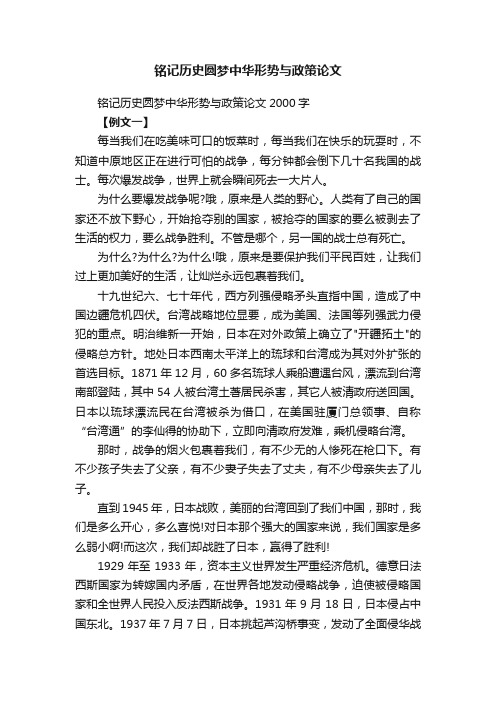 铭记历史圆梦中华形势与政策论文

铭记历史圆梦中华形势与政策论文 2000 字

【例文一】

每当我们在吃美味可口的饭菜时，每当我们在快乐的玩耍时，不知道中原地区正在进行可怕的战争，每分钟都会倒下几十名我国的战士。每次爆发战争，世界上就会瞬间死去一大片人。

为什么要爆发战争呢?哦，原来是人类的野心。人类有了自己的国家还不放下野心，开始抢夺别的国家，被抢夺的国家的要么被剥去了生活的权力，要么战争胜利。不管是哪个，另一国的战士总有死亡。

为什么?为什么?为什么!哦，原来是要保护我们平民百姓，让我们过上更加美好的生活，让灿烂永远包裹着我们。

十九世纪六、七十年代，西方列强侵略矛头直指中国，造成了中国边疆危机四伏。台湾战略地位显要，成为美国、法国等列强武力侵犯的重点。明治维新一开始，日本在对外政策上确立了"开疆拓土"的侵略总方针。地处日本西南太平洋上的琉球和台湾成为其对外扩张的首选目标。1871 年 12 月，60 多名琉球人乘船遭遇台风，漂流到台湾南部登陆，其中 54 人被台湾土著居民杀害，其它人被清政府送回国。日本以琉球漂流民在台湾被杀为借口，在美国驻厦门总领事、自称“台湾通”的李仙得的协助下，立即向清政府发难，乘机侵略台湾。

那时，战争的烟火包裹着我们，有不少无的人惨死在枪口下。有不少孩子失去了父亲，有不少妻子失去了丈夫，有不少母亲失去了儿子。

直到 1945 年，日本战败，美丽的台湾回到了我们中国，那时，我们是多么开心，多么喜悦!对日本那个强大的国家来说，我们国家是多么弱小啊!而这次，我们却战胜了日本，赢得了胜利!

1929 年至 1933 年，资本主义世界发生严重经济危机。德意日法西斯国家为转嫁国内矛盾，在世界各地发动侵略战争，迫使被侵略国家和全世界人民投入反法西斯战争。1931 年 9 月 18 日，日本侵占中国东北。1937 年 7 月 7 日，日本挑起芦沟桥事变，发动了全面侵华战